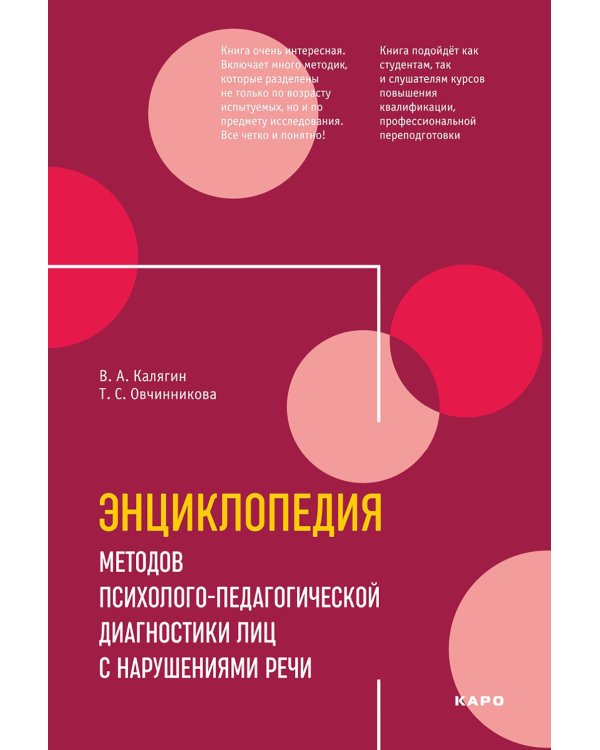 Книга очень интересная. Включает много методик, которые разделены не только по возрасту испытуемых, но и по предмету исследования. Все четко и понятно!

Книга подойдёт как студентам, так и слушателям курсов повышения квалификации, профессиональной переподготовки

В. А. Калягин
Т. С. Овчинникова

ЭНЦИКЛОПЕДИЯ
МЕТОДОВ ПСИХОЛОГО-ПЕДАГОГИЧЕСКОЙ ДИАГНОСТИКИ ЛИЦ С НАРУШЕНИЯМИ РЕЧИ

КАРО